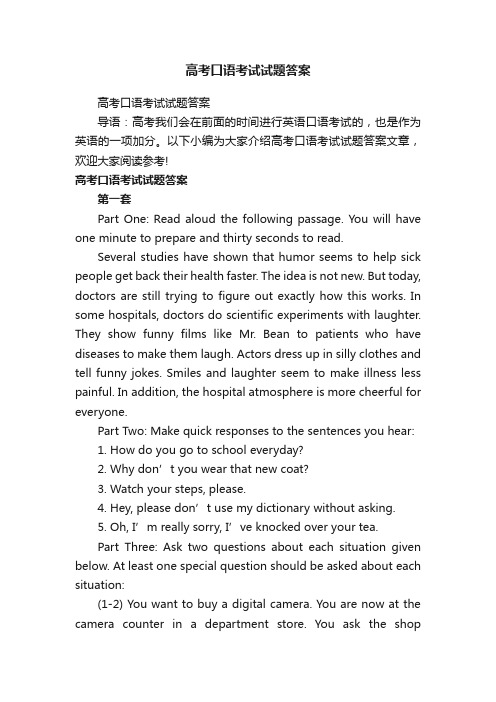 高考口语考试试题答案

高考口语考试试题答案

导语：高考我们会在前面的时间进行英语口语考试的，也是作为英语的一项加分。以下小编为大家介绍高考口语考试试题答案文章，欢迎大家阅读参考!

高考口语考试试题答案

第一套

Part One: Read aloud the following passage. You will have one minute to prepare and thirty seconds to read.

Several studies have shown that humor seems to help sick people get back their health faster. The idea is not new. But today, doctors are still trying to figure out exactly how this works. In some hospitals, doctors do scientific experiments with laughter. They show funny films like Mr. Bean to patients who have diseases to make them laugh. Actors dress up in silly clothes and tell funny jokes. Smiles and laughter seem to make illness less painful. In addition, the hospital atmosphere is more cheerful for everyone.

Part Two: Make quick responses to the sentences you hear:

1. How do you go to school everyday?

2. Why don’t you wear that new coat?

3. Watch your steps, please.

4. Hey, please don’t use my dictionary without asking.

5. Oh, I’m really sorry, I’ve knocked over your tea.

Part Three: Ask two questions about each situation given below. At least one special question should be asked about each situation:

(1-2) You want to buy a digital camera. You are now at the camera counter in a department store. You ask the shop